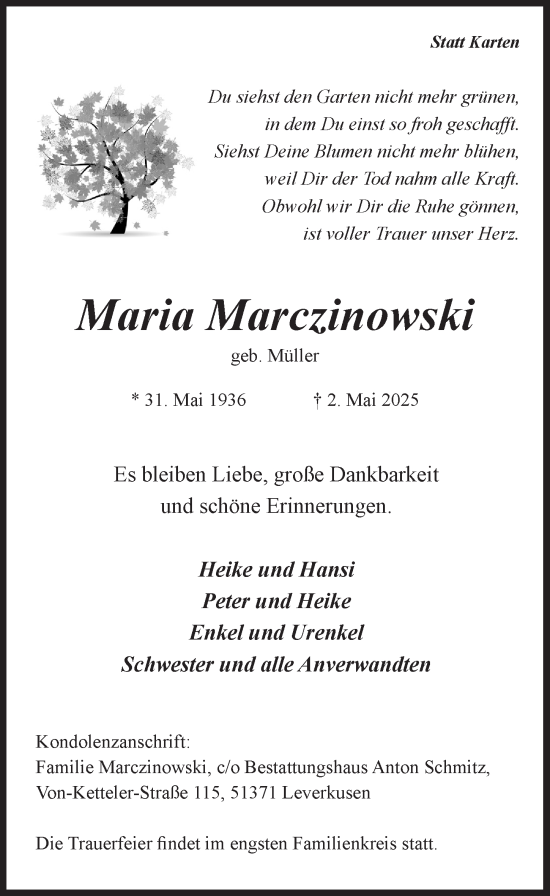 Statt Karten

Du siehst den Garten nicht mehr grünen,
in dem Du einst so froh geschafft.
Siehst Deine Blumen nicht mehr blühen,
weil Dir der Tod nahm alle Kraft.
Obwohl wir Dir die Ruhe gönnen,
ist voller Trauer unser Herz.

Maria Marczinowski

geb. Müller

* 31. Mai 1936 † 2. Mai 2025

Es bleiben Liebe, große Dankbarkeit
und schöne Erinnerungen.

Heike und Hansi
Peter und Heike
Enkel und Urenkel
Schwester und alle Anverwandten

Kondolenzanschrift:
Familie Marczinowski, c/o Bestattungshaus Anton Schmitz,
Von-Ketteler-Straße 115, 51371 Leverkusen

Die Trauerfeier findet im engsten Familienkreis statt.